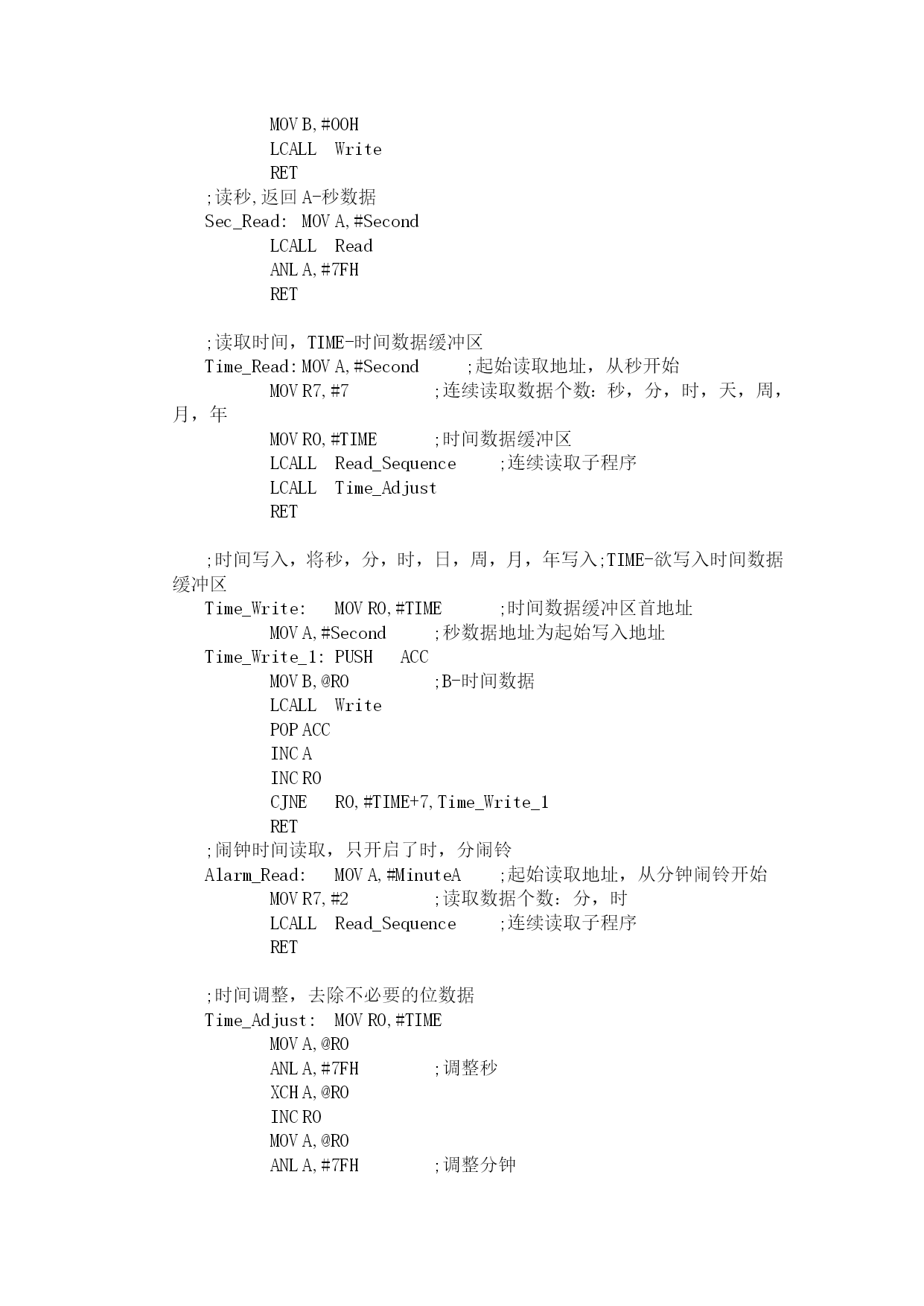 MOV B,#00H
LCALL Write
RET
;读秒,返回 A-秒数据
Sec_Read: MOV A,#Second
LCALL Read
ANL A,#7FH
RET

;读取时间，TIME-时间数据缓冲区
Time_Read:MOV A,#Second ;起始读取地址，从秒开始
MOV R7,#7 ;连续读取数据个数：秒，分，时，天，周，月，年
MOV R0,#TIME ;时间数据缓冲区
LCALL Read_Sequence ;连续读取子程序
LCALL Time_Adjust
RET

;时间写入，将秒，分，时，日，周，月，年写入;TIME-欲写入时间数据缓冲区
Time_Write: MOV R0,#TIME ;时间数据缓冲区首地址
MOV A,#Second ;秒数据地址为起始写入地址
Time_Write_1: PUSH ACC
MOV B,@R0 ;B-时间数据
LCALL Write
POP ACC
INC A
INC R0
CJNE R0,#TIME+7,Time_Write_1
RET
;闹钟时间读取，只开启了时，分闹铃
Alarm_Read: MOV A,#MinuteA ;起始读取地址，从分钟闹铃开始
MOV R7,#2 ;读取数据个数：分，时
LCALL Read_Sequence ;连续读取子程序
RET

;时间调整，去除不必要的位数据
Time_Adjust: MOV R0,#TIME
MOV A,@R0
ANL A,#7FH ;调整秒
XCH A,@R0
INC R0
MOV A,@R0
ANL A,#7FH ;调整分钟